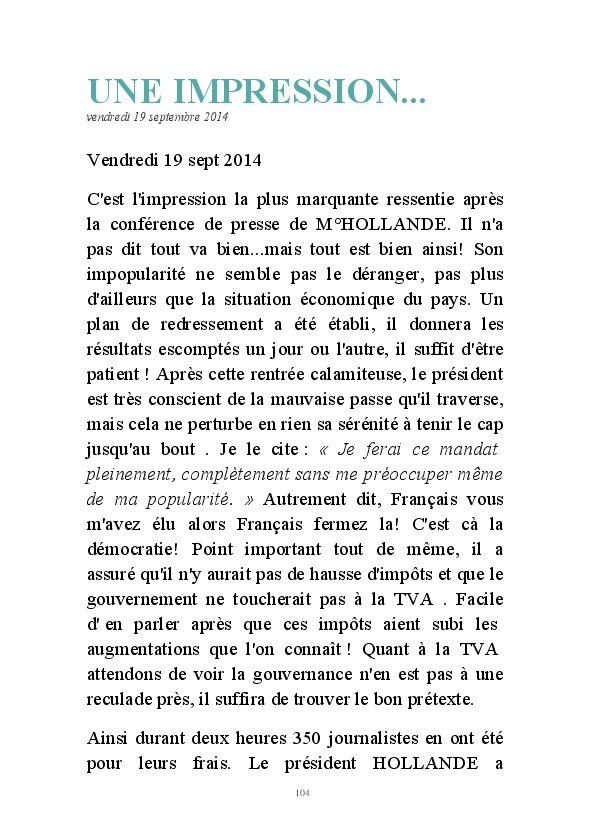 UNE IMPRESSION...
vendredi 19 septembre 2014

Vendredi 19 sept 2014

C'est l'impression la plus marquante ressentie après la conférence de presse de M°HOLLANDE. Il n'a pas dit tout va bien...mais tout est bien ainsi! Son impopularité ne semble pas le déranger, pas plus d'ailleurs que la situation économique du pays. Un plan de redressement a été établi, il donnera les résultats escomptés un jour ou l'autre, il suffit d'être patient ! Après cette rentrée calamiteuse, le président est très conscient de la mauvaise passe qu'il traverse, mais cela ne perturbe en rien sa sérénité à tenir le cap jusqu'au bout . Je le cite : « Je ferai ce mandat pleinement, complètement sans me préoccuper même de ma popularité. » Autrement dit, Français vous m'avez élu alors Français fermez la! C'est cà la démocratie! Point important tout de même, il a assuré qu'il n'y aurait pas de hausse d'impôts et que le gouvernement ne toucherait pas à la TVA . Facile d' en parler après que ces impôts aient subi les augmentations que l'on connaît ! Quant à la TVA attendons de voir la gouvernance n'en est pas à une reculade près, il suffira de trouver le bon prétexte.

Ainsi durant deux heures 350 journalistes en ont été pour leurs frais. Le président HOLLANDE a

104